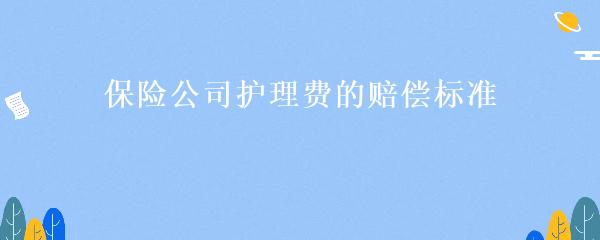 保险公司护理费的赔偿标准